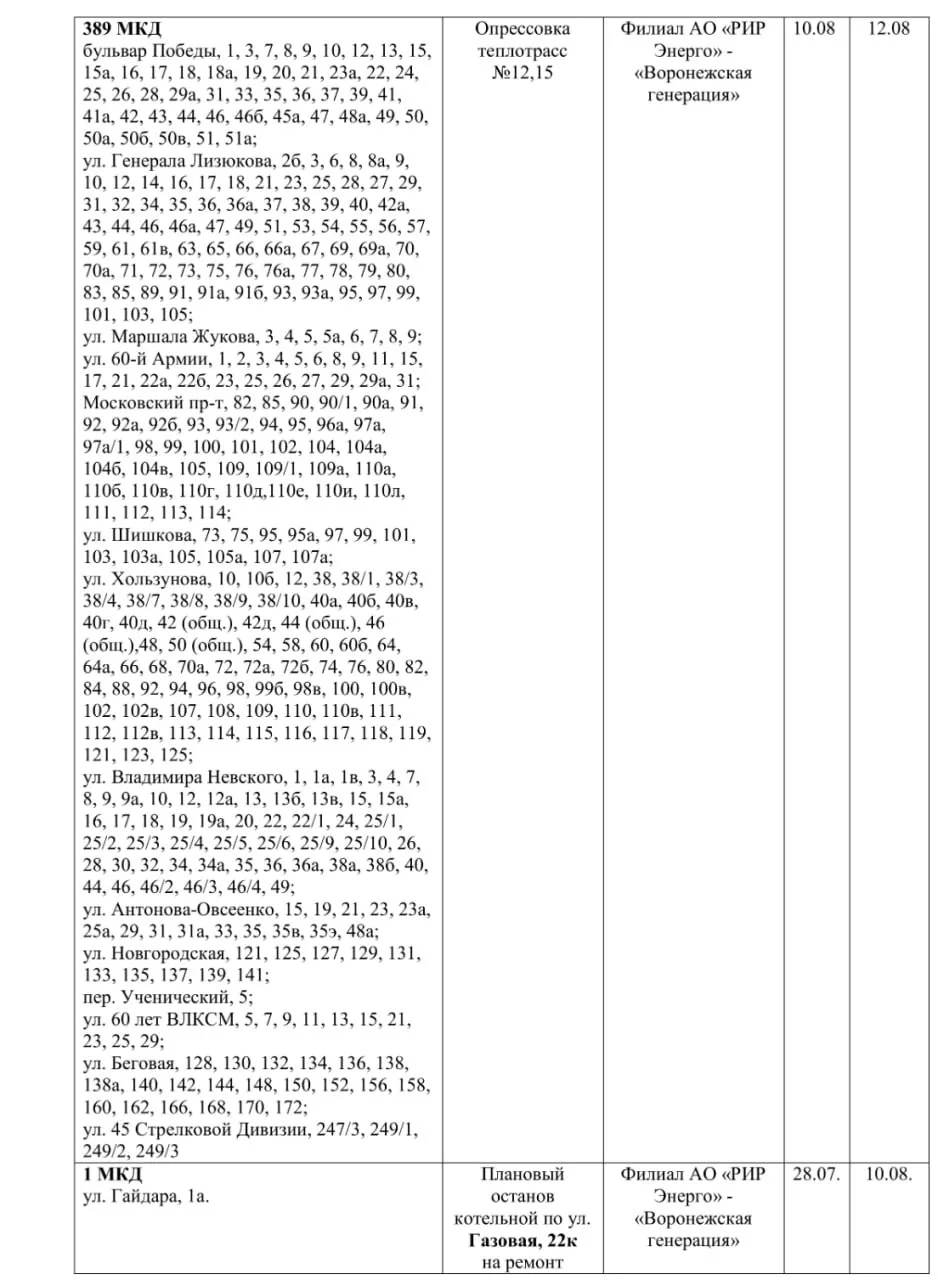 | | | | | |
|---|---|---|---|---|
| **389 МКД** бульвар Победы, 1, 3, 7, 8, 9, 10, 12, 13, 15, 15а, 16, 17, 18, 18а, 19, 20, 21, 23а, 22, 24, 25, 26, 28, 29а, 31, 33, 35, 36, 37, 39, 41, 41а, 42, 43, 44, 46, 46б, 45а, 47, 48а, 49, 50, 50а, 50б, 50в, 51, 51а; ул. Генерала Лизюкова, 2б, 3, 6, 8, 8а, 9, 10, 12, 14, 16, 17, 18, 21, 23, 25, 28, 27, 29, 31, 32, 34, 35, 36, 36а, 37, 38, 39, 40, 42а, 43, 44, 46, 46а, 47, 49, 51, 53, 54, 55, 56, 57, 59, 61, 61в, 63, 65, 66, 66а, 67, 69, 69а, 70, 70а, 71, 72, 73, 75, 76, 76а, 77, 78, 79, 80, 83, 85, 89, 91, 91а, 91б, 93, 93а, 95, 97, 99, 101, 103, 105; ул. Маршала Жукова, 3, 4, 5, 5а, 6, 7, 8, 9; ул. 60-й Армии, 1, 2, 3, 4, 5, 6, 8, 9, 11, 15, 17, 21, 22а, 22б, 23, 25, 26, 27, 29, 29а, 31; Московский пр-т, 82, 85, 90, 90/1, 90а, 91, 92, 92а, 92б, 93, 93/2, 94, 95, 96а, 97а, 97а/1, 98, 99, 100, 101, 102, 104, 104а, 104б, 104в, 105, 109, 109/1, 109а, 110а, 110б, 110в, 110г, 110д,110е, 110и, 110л, 111, 112, 113, 114; ул. Шишкова, 73, 75, 95, 95а, 97, 99, 101, 103, 103а, 105, 105а, 107, 107а; ул. Хользунова, 10, 10б, 12, 38, 38/1, 38/3, 38/4, 38/7, 38/8, 38/9, 38/10, 40а, 40б, 40в, 40г, 40д, 42 (общ.), 42д, 44 (общ.), 46 (общ.),48, 50 (общ.), 54, 58, 60, 60б, 64, 64а, 66, 68, 70а, 72, 72а, 72б, 74, 76, 80, 82, 84, 88, 92, 94, 96, 98, 99б, 98в, 100, 100в, 102, 102в, 107, 108, 109, 110, 110в, 111, 112, 112в, 113, 114, 115, 116, 117, 118, 119, 121, 123, 125; ул. Владимира Невского, 1, 1а, 1в, 3, 4, 7, 8, 9, 9а, 10, 12, 12а, 13, 13б, 13в, 15, 15а, 16, 17, 18, 19, 19а, 20, 22, 22/1, 24, 25/1, 25/2, 25/3, 25/4, 25/5, 25/6, 25/9, 25/10, 26, 28, 30, 32, 34, 34а, 35, 36, 36а, 38а, 38б, 40, 44, 46, 46/2, 46/3, 46/4, 49; ул. Антонова-Овсеенко, 15, 19, 21, 23, 23а, 25а, 29, 31, 31а, 33, 35, 35в, 35э, 48а; ул. Новгородская, 121, 125, 127, 129, 131, 133, 135, 137, 139, 141; пер. Ученический, 5; ул. 60 лет ВЛКСМ, 5, 7, 9, 11, 13, 15, 21, 23, 25, 29; ул. Беговая, 128, 130, 132, 134, 136, 138, 138а, 140, 142, 144, 148, 150, 152, 156, 158, 160, 162, 166, 168, 170, 172; ул. 45 Стрелковой Дивизии, 247/3, 249/1, 249/2, 249/3 | Опрессовка теплотрасс №12,15 | Филиал АО «РИР Энерго» - «Воронежская генерация» | 10.08 | 12.08 |
| **1 МКД** ул. Гайдара, 1а. | Плановый останов котельной по ул. **Газовая, 22к** на ремонт | Филиал АО «РИР Энерго» - «Воронежская генерация» | 28.07. | 10.08. |